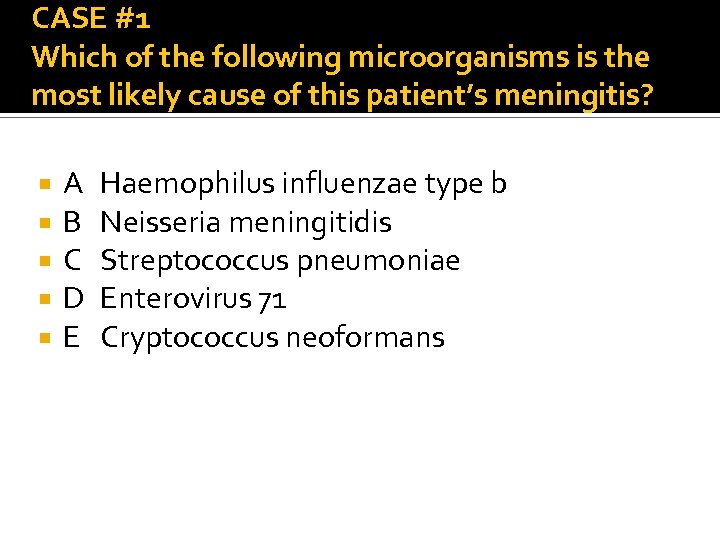 CASE #1
Which of the following microorganisms is the most likely cause of this patient's meningitis?

• A Haemophilus influenzae type b
• B Neisseria meningitidis
• C Streptococcus pneumoniae
• D Enterovirus 71
• E Cryptococcus neoformans